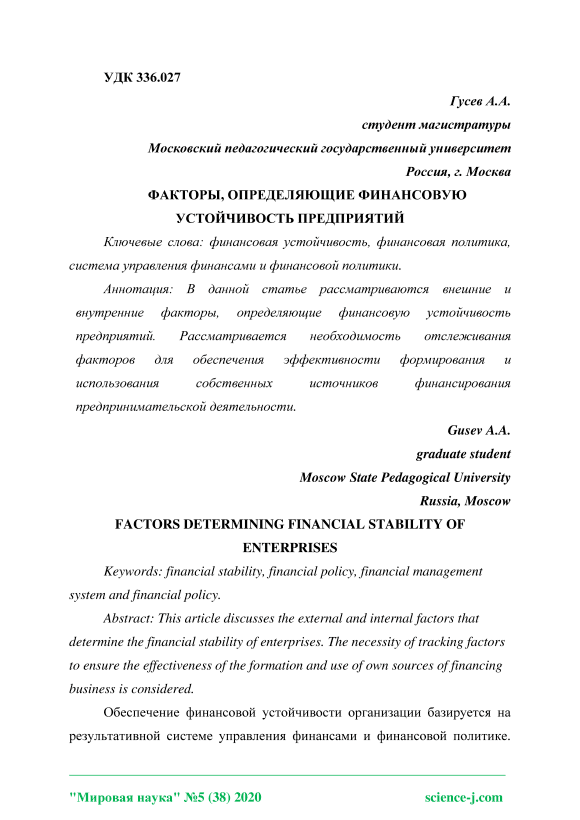 УДК 336.027

Гусев А.А.
студент магистратуры
Московский педагогический государственный университет
Россия, г. Москва

ФАКТОРЫ, ОПРЕДЕЛЯЮЩИЕ ФИНАНСОВУЮ УСТОЙЧИВОСТЬ ПРЕДПРИЯТИЙ

Ключевые слова: финансовая устойчивость, финансовая политика, система управления финансами и финансовой политики.

Аннотация: В данной статье рассматриваются внешние и внутренние факторы, определяющие финансовую устойчивость предприятий. Рассматривается необходимость отслеживания факторов для обеспечения эффективности формирования и использования собственных источников финансирования предпринимательской деятельности.

Gusev A.A.
graduate student
Moscow State Pedagogical University
Russia, Moscow

FACTORS DETERMINING FINANCIAL STABILITY OF ENTERPRISES

Keywords: financial stability, financial policy, financial management system and financial policy.

Abstract: This article discusses the external and internal factors that determine the financial stability of enterprises. The necessity of tracking factors to ensure the effectiveness of the formation and use of own sources of financing business is considered.

Обеспечение финансовой устойчивости организации базируется на результативной системе управления финансами и финансовой политике.

"Мировая наука" №5 (38) 2020    science-j.com